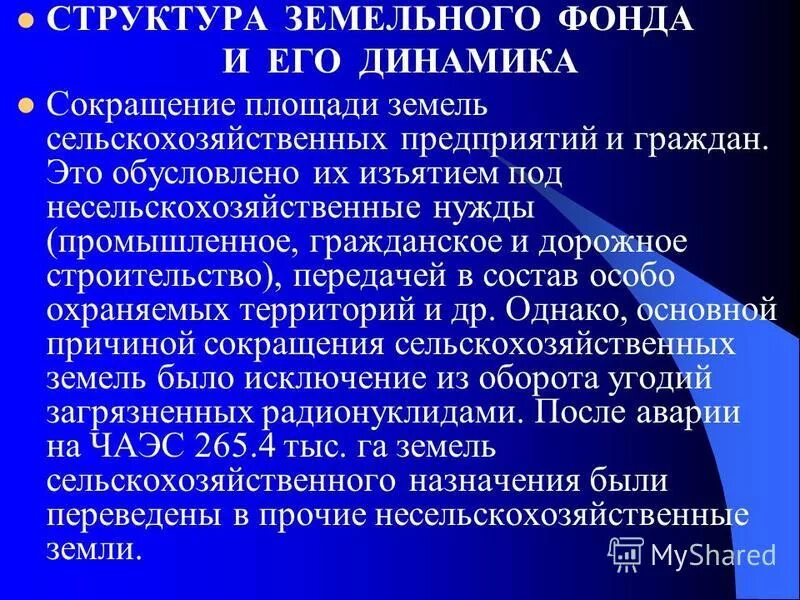 СТРУКТУРА ЗЕМЕЛЬНОГО ФОНДА И ЕГО ДИНАМИКА

Сокращение площади земель сельскохозяйственных предприятий и граждан. Это обусловлено их изъятием под несельскохозяйственные нужды (промышленное, гражданское и дорожное строительство), передачей в состав особо охраняемых территорий и др. Однако, основной причиной сокращения сельскохозяйственных земель было исключение из оборота угодий загрязненных радионуклидами. После аварии на ЧАЭС 265.4 тыс. га земель сельскохозяйственного назначения были переведены в прочие несельскохозяйственные земли.

MyShared